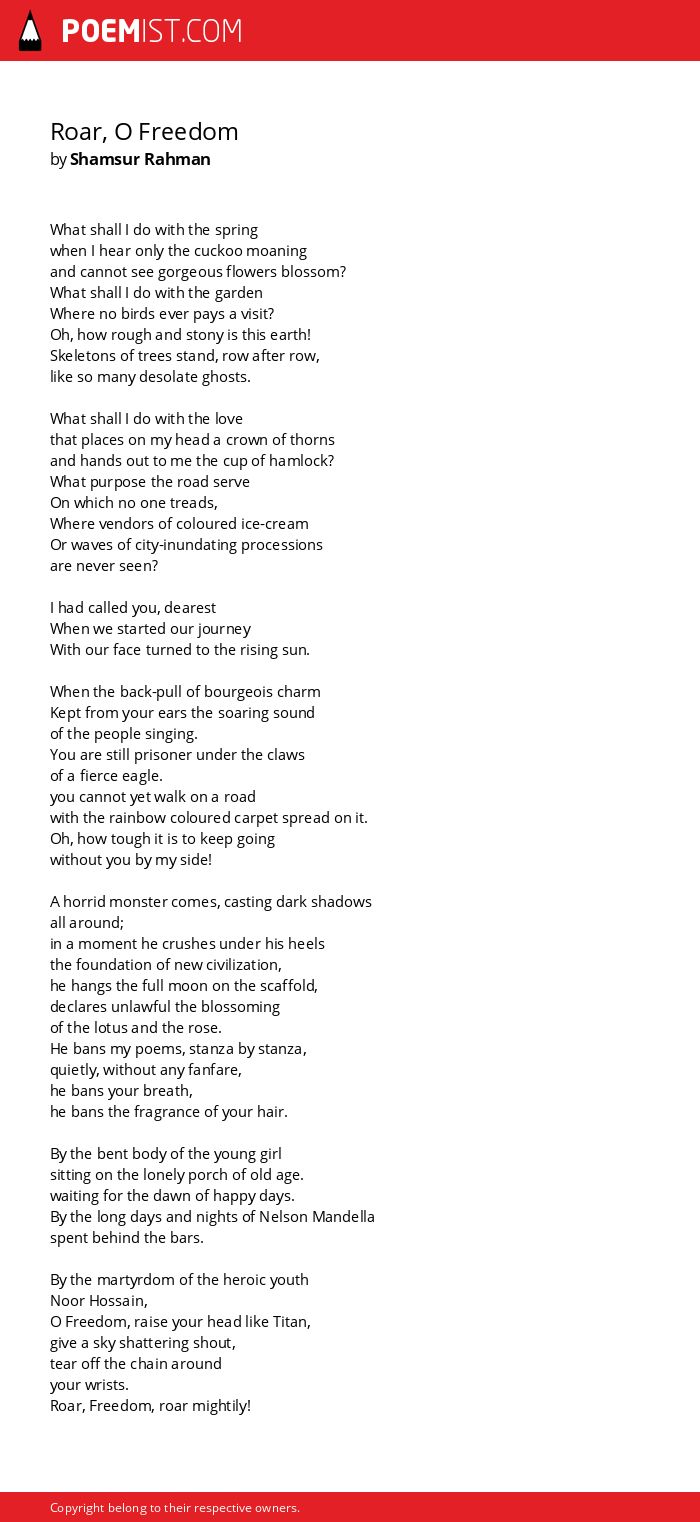 POEMIST.COM

Roar, O Freedom
by Shamsur Rahman

What shall I do with the spring
when I hear only the cuckoo moaning
and cannot see gorgeous flowers blossom?
What shall I do with the garden
Where no birds ever pays a visit?
Oh, how rough and stony is this earth!
Skeletons of trees stand, row after row,
like so many desolate ghosts.

What shall I do with the love
that places on my head a crown of thorns
and hands out to me the cup of hamlock?
What purpose the road serve
On which no one treads,
Where vendors of coloured ice-cream
Or waves of city-inundating processions
are never seen?

I had called you, dearest
When we started our journey
With our face turned to the rising sun.

When the back-pull of bourgeois charm
Kept from your ears the soaring sound
of the people singing.
You are still prisoner under the claws
of a fierce eagle.
you cannot yet walk on a road
with the rainbow coloured carpet spread on it.
Oh, how tough it is to keep going
without you by my side!

A horrid monster comes, casting dark shadows
all around;
in a moment he crushes under his heels
the foundation of new civilization,
he hangs the full moon on the scaffold,
declares unlawful the blossoming
of the lotus and the rose.
He bans my poems, stanza by stanza,
quietly, without any fanfare,
he bans your breath,
he bans the fragrance of your hair.

By the bent body of the young girl
sitting on the lonely porch of old age.
waiting for the dawn of happy days.
By the long days and nights of Nelson Mandella
spent behind the bars.

By the martyrdom of the heroic youth
Noor Hossain,
O Freedom, raise your head like Titan,
give a sky shattering shout,
tear off the chain around
your wrists.
Roar, Freedom, roar mightily!

Copyright belong to their respective owners.